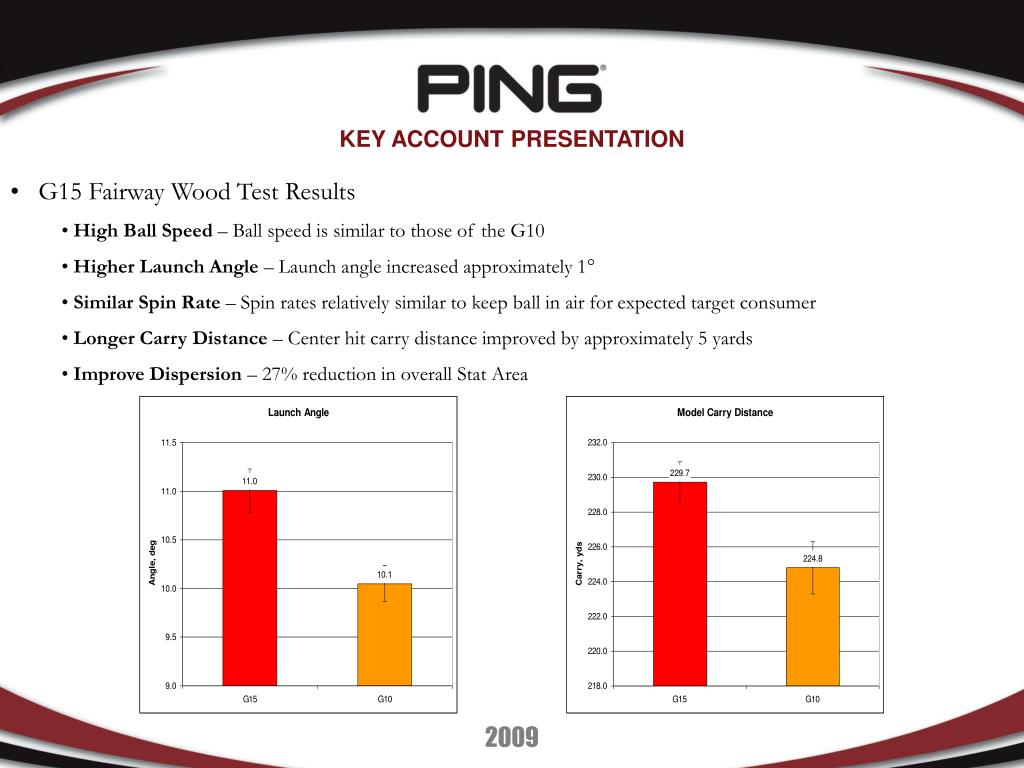 PING®

KEY ACCOUNT PRESENTATION

• G15 Fairway Wood Test Results

• **High Ball Speed** – Ball speed is similar to those of the G10

• **Higher Launch Angle** – Launch angle increased approximately 1°

• **Similar Spin Rate** – Spin rates relatively similar to keep ball in air for expected target consumer

• **Longer Carry Distance** – Center hit carry distance improved by approximately 5 yards

• **Improve Dispersion** – 27% reduction in overall Stat Area

Launch Angle

Angle, deg

11.5
11.0
10.5
10.0
9.5
9.0

11.0
10.1

G15
G10

Model Carry Distance

Carry, yds

232.0
230.0
228.0
226.0
224.0
222.0
220.0
218.0

229.7
224.8

G15
G10

2009